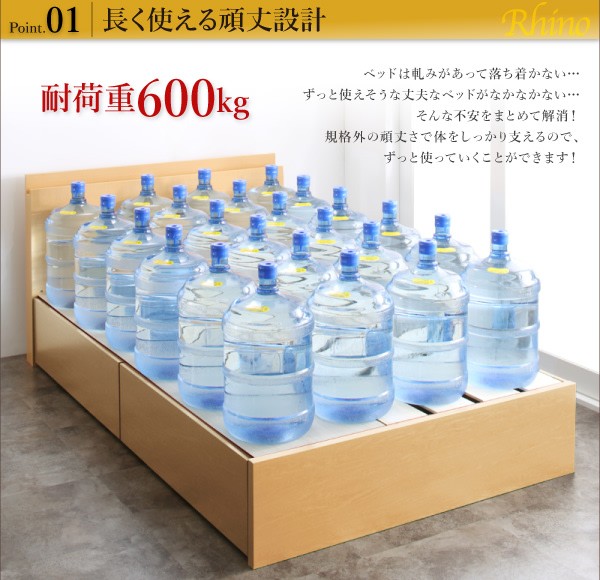 Point.01 長く使える頑丈設計

Rhino

耐荷重600kg

ベッドは軋みがあって落ち着かない…
ずっと使えそうな丈夫なベッドがなかなかない…
そんな不安をまとめて解消！
規格外の頑丈さで体をしっかり支えるので、
ずっと使っていくことができます！